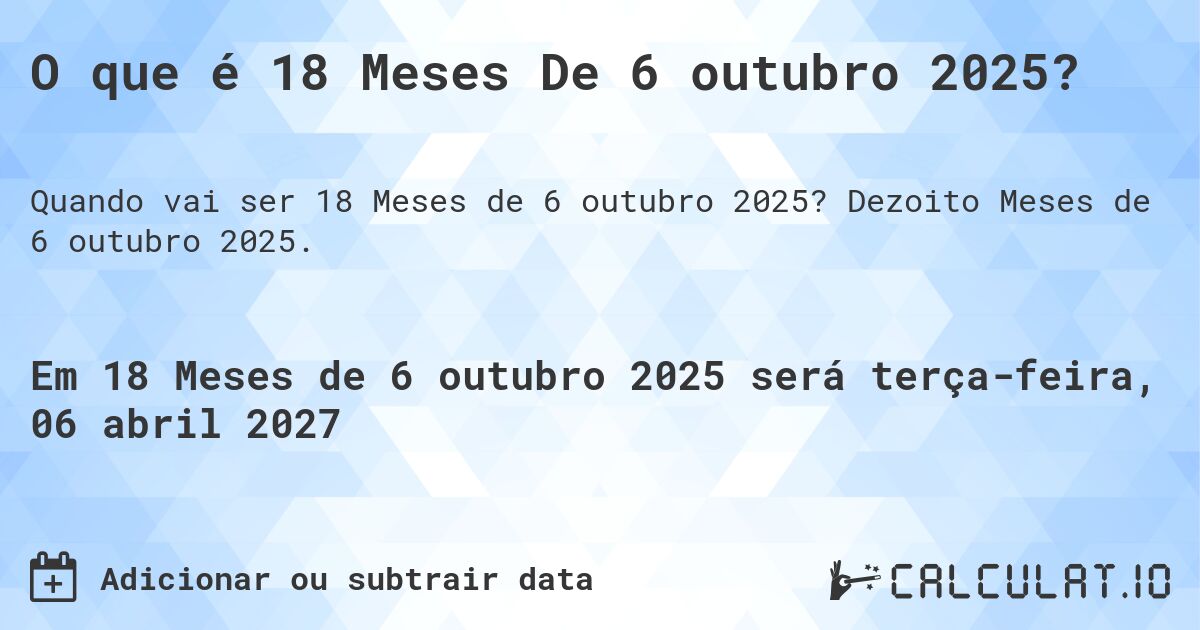 O que é 18 Meses De 6 outubro 2025?

Quando vai ser 18 Meses de 6 outubro 2025? Dezoito Meses de 6 outubro 2025.

Em 18 Meses de 6 outubro 2025 será terça-feira, 06 abril 2027

Adicionar ou subtrair data

CALCULAT.IO